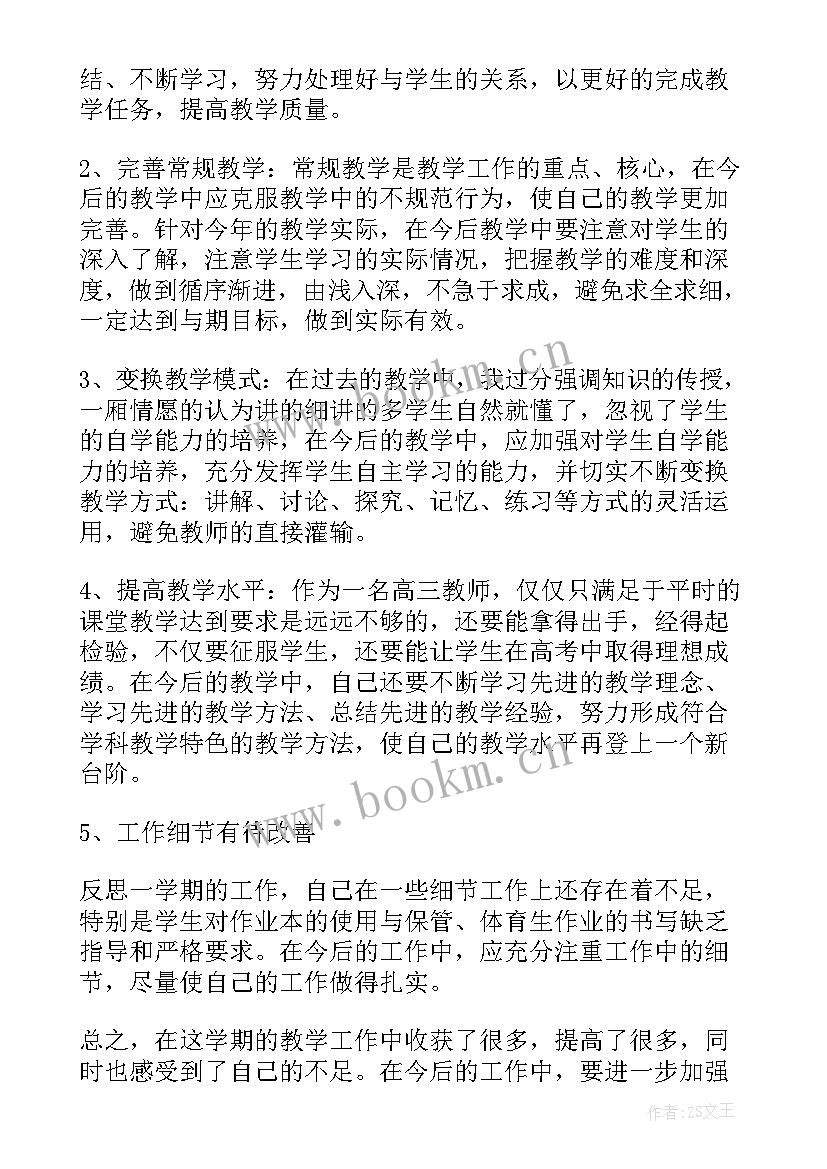 结、不断学习，努力处理好与学生的关系，以更好的完成教学任务，提高教学质量。

2、完善常规教学：常规教学是教学工作的重点、核心，在今后的教学中应克服教学中的不规范行为，使自己的教学更加完善。针对今年的教学实际，在今后教学中要注意对学生的深入了解，注意学生学习的实际情况，把握教学的难度和深度，做到循序渐进，由浅入深，不急于求成，避免求全求细，一定达到与期目标，做到实际有效。

3、变换教学模式：在过去的教学中，我过分强调知识的传授，一厢情愿的认为讲的细讲的多学生自然就懂了，忽视了学生的自学能力的培养，在今后的教学中，应加强对学生自学能力的培养，充分发挥学生自主学习的能力，并切实不断变换教学方式：讲解、讨论、探究、记忆、练习等方式的灵活运用，避免教师的直接灌输。

4、提高教学水平：作为一名高三教师，仅仅只满足于平时的课堂教学达到要求是远远不够的，还要能拿得出手，经得起检验，不仅要征服学生，还要能让学生在高考中取得理想成绩。在今后的教学中，自己还要不断学习先进的教学理念、学习先进的教学方法、总结先进的教学经验，努力形成符合学科教学特色的教学方法，使自己的教学水平再登上一个新台阶。

5、工作细节有待改善

反思一学期的工作，自己在一些细节工作上还存在着不足，特别是学生对作业本的使用与保管、体育生作业的书写缺乏指导和严格要求。在今后的工作中，应充分注重工作中的细节，尽量使自己的工作做得扎实。

总之，在这学期的教学工作中收获了很多，提高了很多，同时也感受到了自己的不足。在今后的工作中，要进一步加强

www.bookm.cn

www.bookm.cn

作者：ZS文王